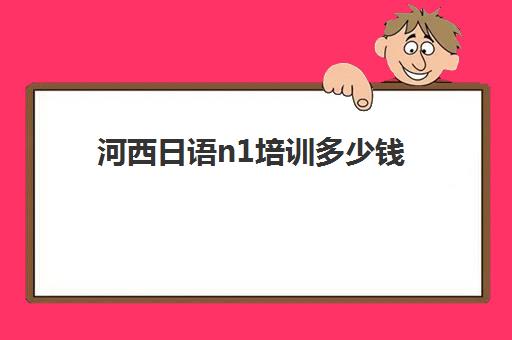 河西日语n1培训多少钱